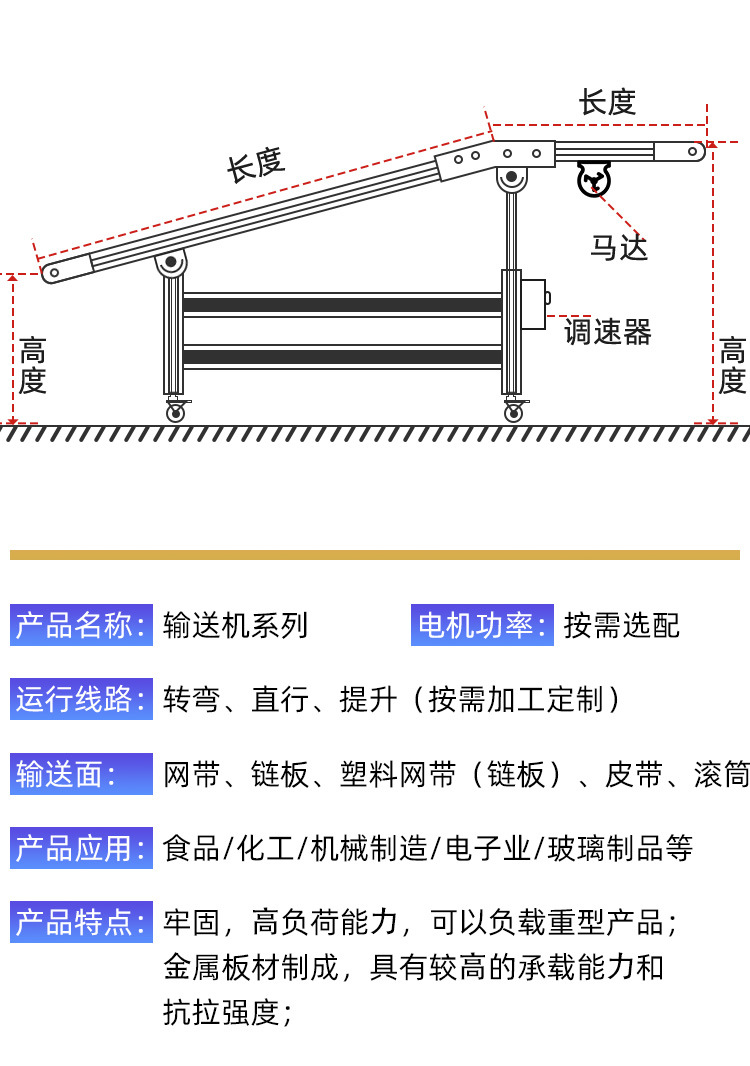 长度

长度

马达

调速器

高度

高度

产品名称: 输送机系列

电机功率: 按需选配

运行线路: 转弯、直行、提升（按需加工定制）

输送面: 网带、链板、塑料网带（链板）、皮带、滚筒

产品应用: 食品/化工/机械制造/电子业/玻璃制品等

产品特点: 牢固，高负荷能力，可以负载重型产品；金属板材制成，具有较高的承载能力和抗拉强度；